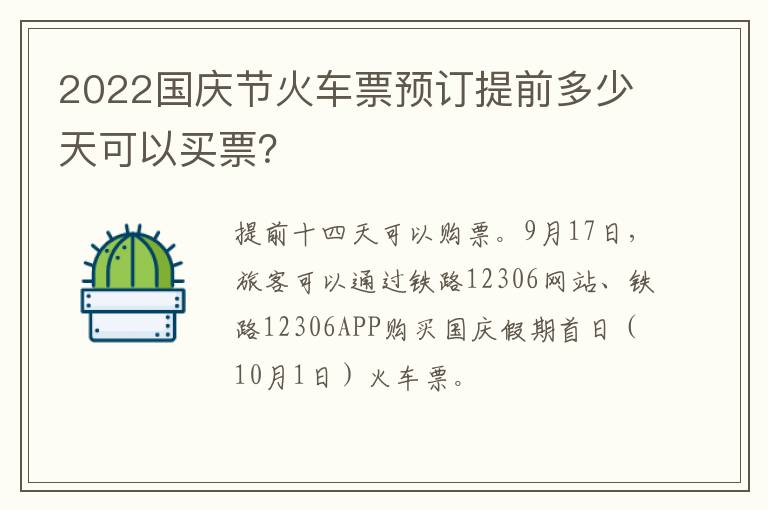 2022国庆节火车票预订提前多少天可以买票?

提前十四天可以购票。9月17日，旅客可以通过铁路12306网站、铁路12306APP购买国庆假期首日（10月1日）火车票。